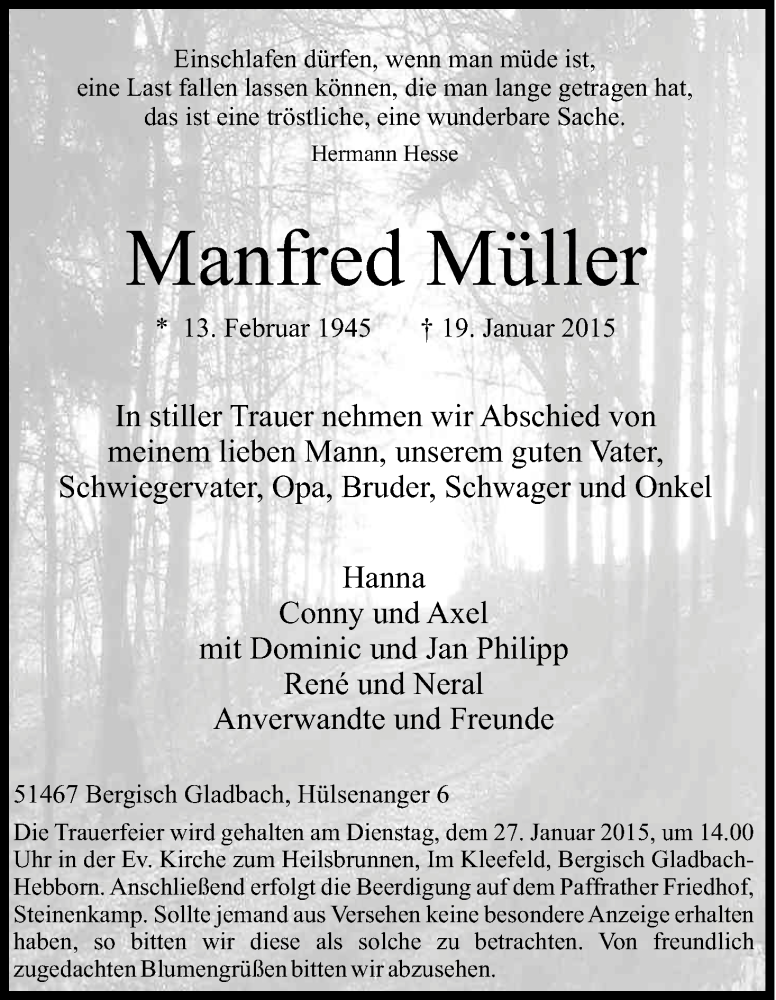 Einschlafen dürfen, wenn man müde ist,
eine Last fallen lassen können, die man lange getragen hat,
das ist eine tröstliche, eine wunderbare Sache.
Hermann Hesse

Manfred Müller

* 13. Februar 1945 † 19. Januar 2015

In stiller Trauer nehmen wir Abschied von
meinem lieben Mann, unserem guten Vater,
Schwiegervater, Opa, Bruder, Schwager und Onkel

Hanna
Conny und Axel
mit Dominic und Jan Philipp
René und Neral
Anverwandte und Freunde

51467 Bergisch Gladbach, Hülsenanger 6

Die Trauerfeier wird gehalten am Dienstag, dem 27. Januar 2015, um 14.00 Uhr in der Ev. Kirche zum Heilsbrunnen, Im Kleefeld, Bergisch Gladbach-Hebborn. Anschließend erfolgt die Beerdigung auf dem Paffrather Friedhof, Steinenkamp. Sollte jemand aus Versehen keine besondere Anzeige erhalten haben, so bitten wir diese als solche zu betrachten. Von freundlich zugedachten Blumengrüßen bitten wir abzusehen.